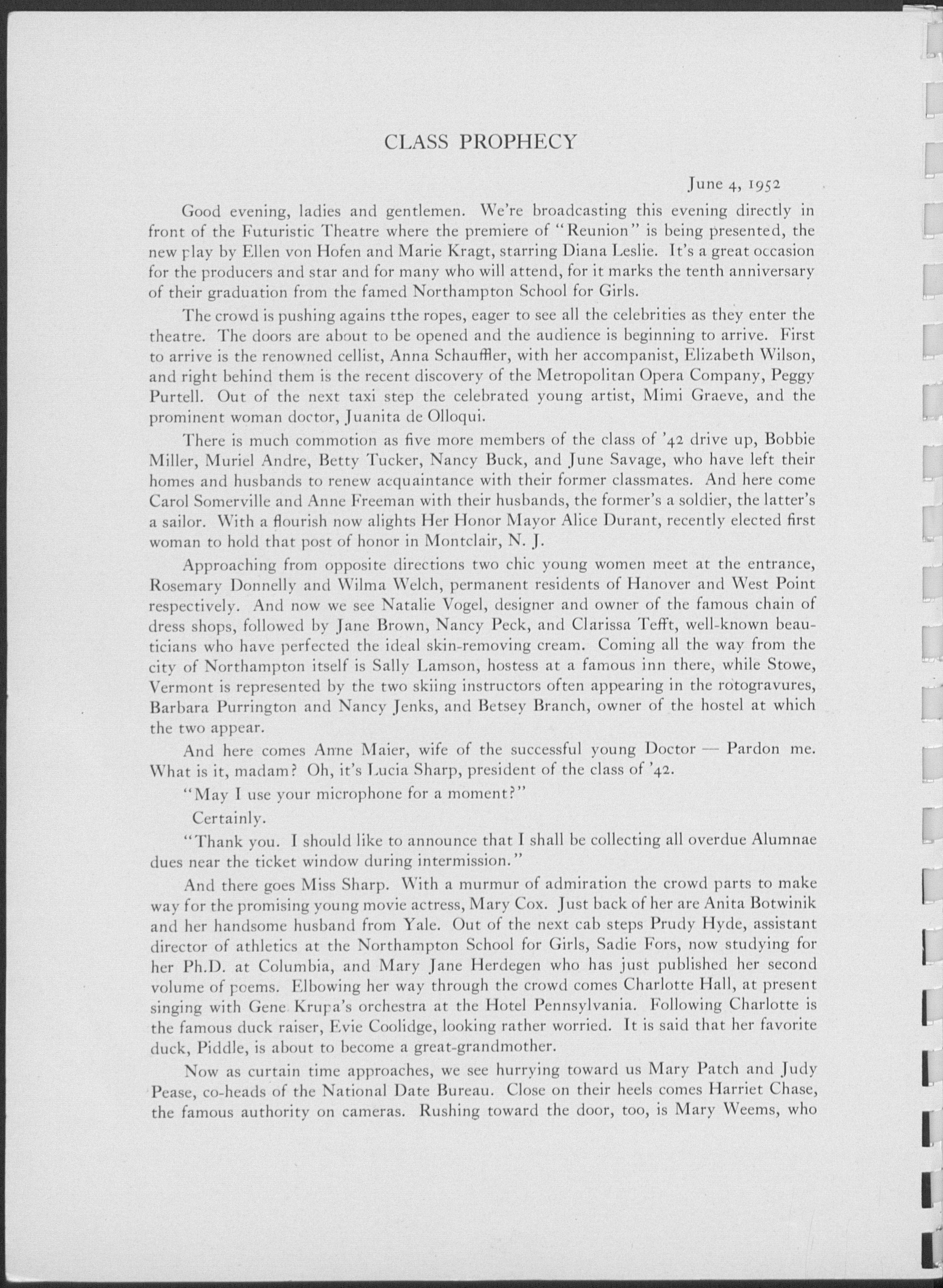 CLASS PROPHECY

June 4, 1952

Good evening, ladies and gentlemen. We're broadcasting this evening directly in front of the Futuristic Theatre where the premiere of "Reunion" is being presented, the new play by Ellen von Hofen and Marie Kragt, starring Diana Leslie. It's a great occasion for the producers and star and for many who will attend, for it marks the tenth anniversary of their graduation from the famed Northampton School for Girls.

The crowd is pushing agains tthe ropes, eager to see all the celebrities as they enter the theatre. The doors are about to be opened and the audience is beginning to arrive. First to arrive is the renowned cellist, Anna Schauffler, with her accompanist, Elizabeth Wilson, and right behind them is the recent discovery of the Metropolitan Opera Company, Peggy Purtell. Out of the next taxi step the celebrated young artist, Mimi Graeve, and the prominent woman doctor, Juanita de Olloqui.

There is much commotion as five more members of the class of '42 drive up, Bobbie Miller, Muriel Andre, Betty Tucker, Nancy Buck, and June Savage, who have left their homes and husbands to renew acquaintance with their former classmates. And here come Carol Somerville and Anne Freeman with their husbands, the former's a soldier, the latter's a sailor. With a flourish now alights Her Honor Mayor Alice Durant, recently elected first woman to hold that post of honor in Montclair, N. J.

Approaching from opposite directions two chic young women meet at the entrance, Rosemary Donnelly and Wilma Welch, permanent residents of Hanover and West Point respectively. And now we see Natalie Vogel, designer and owner of the famous chain of dress shops, followed by Jane Brown, Nancy Peck, and Clarissa Tefft, well-known beauticians who have perfected the ideal skin-removing cream. Coming all the way from the city of Northampton itself is Sally Lamson, hostess at a famous inn there, while Stowe, Vermont is represented by the two skiing instructors often appearing in the rotogravures, Barbara Purrington and Nancy Jenks, and Betsey Branch, owner of the hostel at which the two appear.

And here comes Anne Maier, wife of the successful young Doctor — Pardon me. What is it, madam? Oh, it's Lucia Sharp, president of the class of '42.

"May I use your microphone for a moment?"

Certainly.

"Thank you. I should like to announce that I shall be collecting all overdue Alumnae dues near the ticket window during intermission."

And there goes Miss Sharp. With a murmur of admiration the crowd parts to make way for the promising young movie actress, Mary Cox. Just back of her are Anita Botwinik and her handsome husband from Yale. Out of the next cab steps Prudy Hyde, assistant director of athletics at the Northampton School for Girls, Sadie Fors, now studying for her Ph.D. at Columbia, and Mary Jane Herdegen who has just published her second volume of poems. Elbowing her way through the crowd comes Charlotte Hall, at present singing with Gene Krupa's orchestra at the Hotel Pennsylvania. Following Charlotte is the famous duck raiser, Evie Coolidge, looking rather worried. It is said that her favorite duck, Piddle, is about to become a great-grandmother.

Now as curtain time approaches, we see hurrying toward us Mary Patch and Judy Pease, co-heads of the National Date Bureau. Close on their heels comes Harriet Chase, the famous authority on cameras. Rushing toward the door, too, is Mary Weems, who